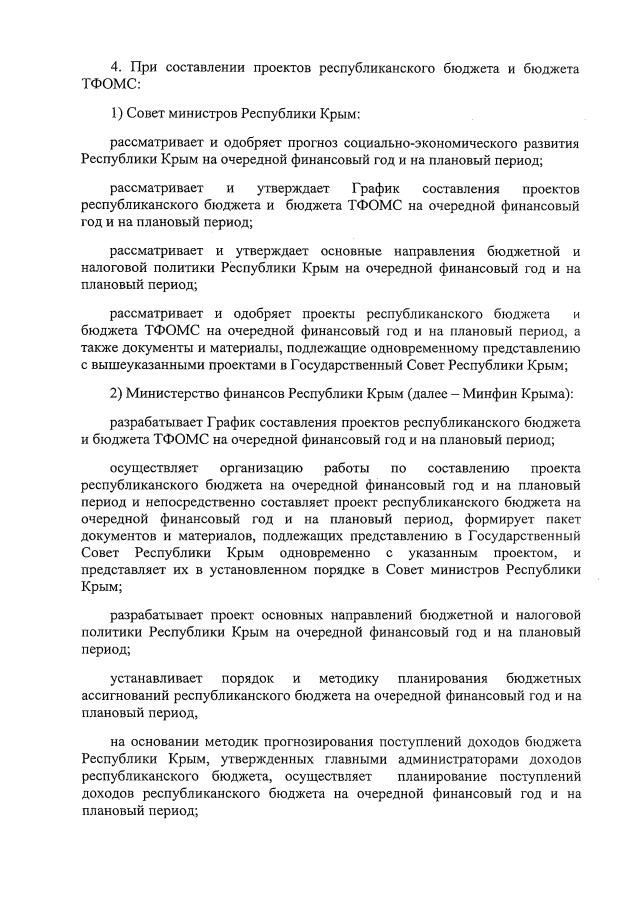 4. При составлении проектов республиканского бюджета и бюджета ТФОМС:

1) Совет министров Республики Крым:

рассматривает и одобряет прогноз социально-экономического развития Республики Крым на очередной финансовый год и на плановый период;

рассматривает и утверждает График составления проектов республиканского бюджета и бюджета ТФОМС на очередной финансовый год и на плановый период;

рассматривает и утверждает основные направления бюджетной и налоговой политики Республики Крым на очередной финансовый год и на плановый период;

рассматривает и одобряет проекты республиканского бюджета и бюджета ТФОМС на очередной финансовый год и на плановый период, а также документы и материалы, подлежащие одновременному представлению с вышеуказанными проектами в Государственный Совет Республики Крым;

2) Министерство финансов Республики Крым (далее – Минфин Крыма):

разрабатывает График составления проектов республиканского бюджета и бюджета ТФОМС на очередной финансовый год и на плановый период;

осуществляет организацию работы по составлению проекта республиканского бюджета на очередной финансовый год и на плановый период и непосредственно составляет проект республиканского бюджета на очередной финансовый год и на плановый период, формирует пакет документов и материалов, подлежащих представлению в Государственный Совет Республики Крым одновременно с указанным проектом, и представляет их в установленном порядке в Совет министров Республики Крым;

разрабатывает проект основных направлений бюджетной и налоговой политики Республики Крым на очередной финансовый год и на плановый период;

устанавливает порядок и методику планирования бюджетных ассигнований республиканского бюджета на очередной финансовый год и на плановый период,

на основании методик прогнозирования поступлений доходов бюджета Республики Крым, утвержденных главными администраторами доходов республиканского бюджета, осуществляет планирование поступлений доходов республиканского бюджета на очередной финансовый год и на плановый период;